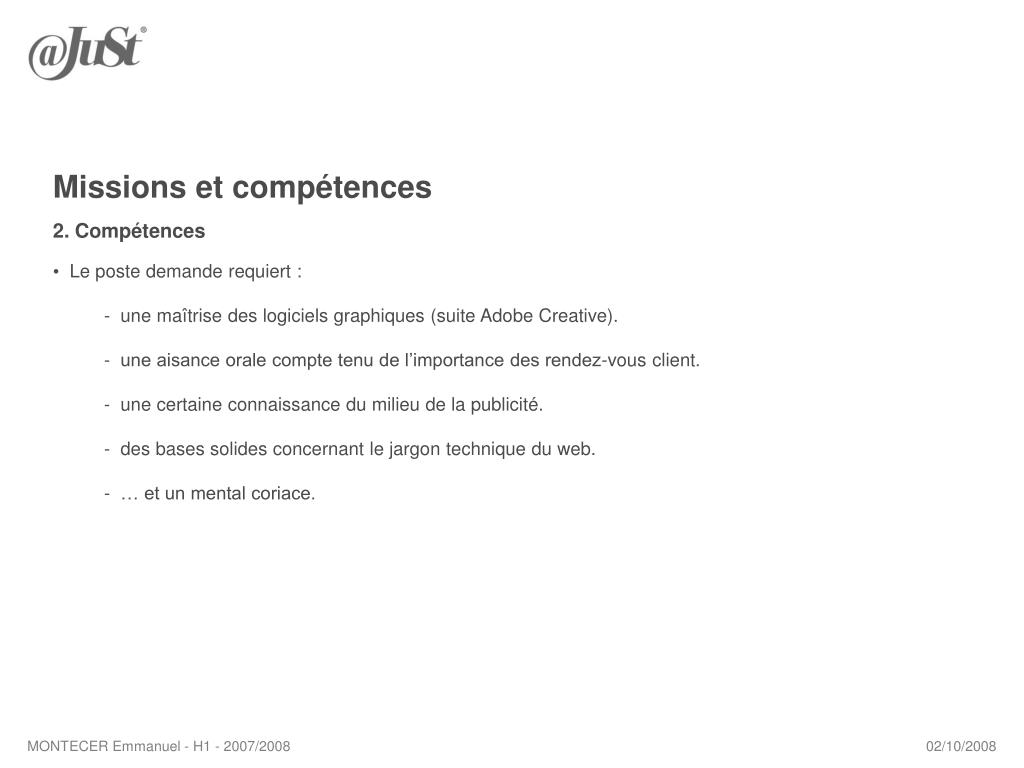 @JuSt®

Missions et compétences

2. Compétences

• Le poste demande requiert :

- une maîtrise des logiciels graphiques (suite Adobe Creative).

- une aisance orale compte tenu de l’importance des rendez-vous client.

- une certaine connaissance du milieu de la publicité.

- des bases solides concernant le jargon technique du web.

- … et un mental coriace.

MONTECER Emmanuel - H1 - 2007/2008

02/10/2008